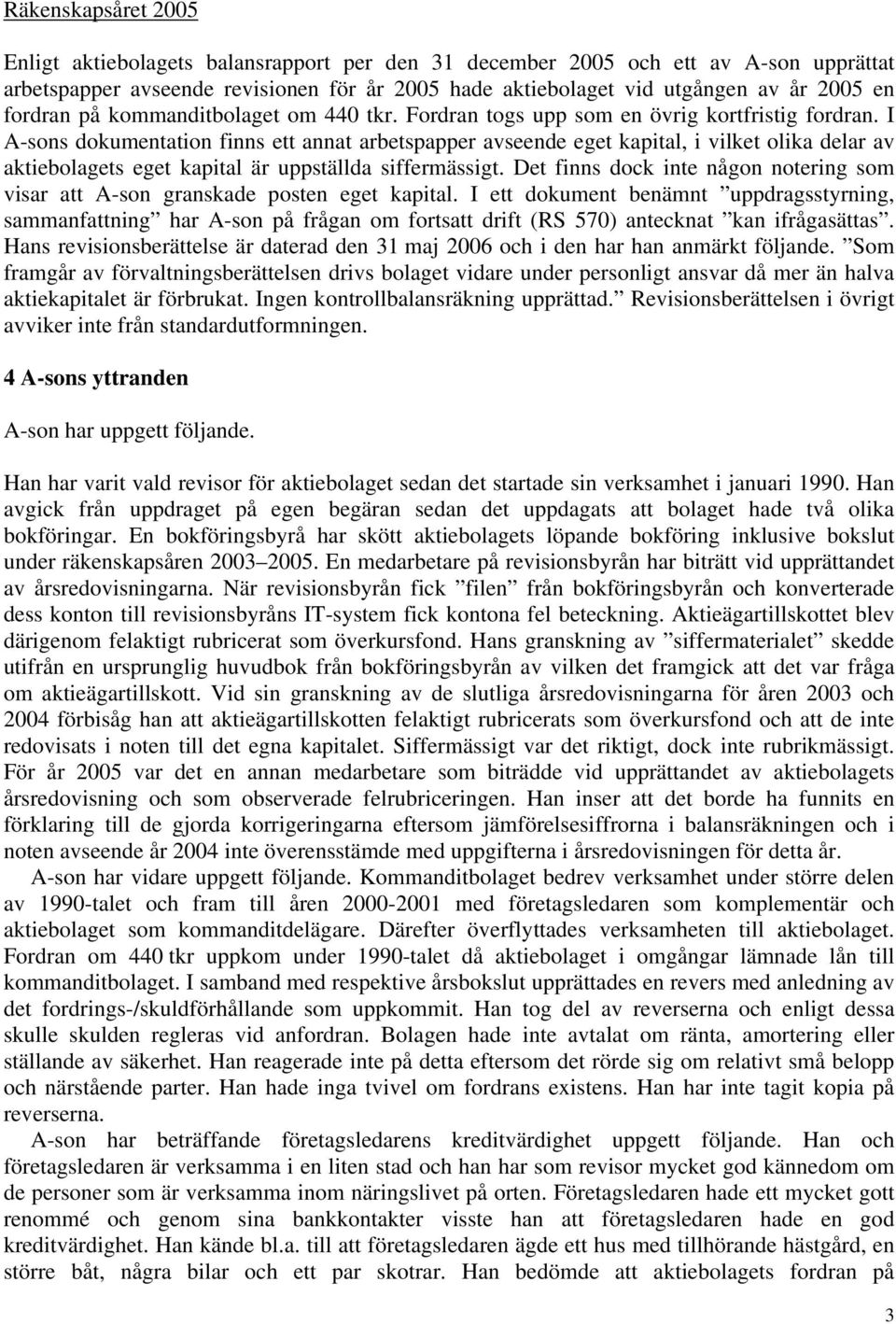 Räkenskapsåret 2005

Enligt aktiebolagets balansrapport per den 31 december 2005 och ett av A-son upprättat arbetspapper avseende revisionen för år 2005 hade aktiebolaget vid utgången av år 2005 en fordran på kommanditbolaget om 440 tkr. Fordran togs upp som en övrig kortfristig fordran. I A-sons dokumentation finns ett annat arbetspapper avseende eget kapital, i vilket olika delar av aktiebolagets eget kapital är uppställda siffermässigt. Det finns dock inte någon notering som visar att A-son granskade posten eget kapital. I ett dokument benämnt ”uppdragsstyrning, sammanfattning” har A-son på frågan om fortsatt drift (RS 570) antecknat ”kan ifrågasättas”. Hans revisionsberättelse är daterad den 31 maj 2006 och i den har han anmärkt följande. ”Som framgår av förvaltningsberättelsen drivs bolaget vidare under personligt ansvar då mer än halva aktiekapitalet är förbrukat. Ingen kontrollbalansräkning upprättad.” Revisionsberättelsen i övrigt avviker inte från standardutformningen.

4 A-sons yttranden

A-son har uppgett följande.

Han har varit vald revisor för aktiebolaget sedan det startade sin verksamhet i januari 1990. Han avgick från uppdraget på egen begäran sedan det uppdagats att bolaget hade två olika bokföringar. En bokföringsbyrå har skött aktiebolagets löpande bokföring inklusive bokslut under räkenskapsåren 2003–2005. En medarbetare på revisionsbyrån har biträtt vid upprättandet av årsredovisningarna. När revisionsbyrån fick ”filen” från bokföringsbyrån och konverterade dess konton till revisionsbyråns IT-system fick kontona fel beteckning. Aktieägartillskottet blev därigenom felaktigt rubricerat som överkursfond. Hans granskning av ”siffermaterialet” skedde utifrån en ursprunglig huvudbok från bokföringsbyrån av vilken det framgick att det var fråga om aktieägartillskott. Vid sin granskning av de slutliga årsredovisningarna för åren 2003 och 2004 förbisåg han att aktieägartillskotten felaktigt rubricerats som överkursfond och att de inte redovisats i noten till det egna kapitalet. Siffermässigt var det riktigt, dock inte rubrikmässigt. För år 2005 var det en annan medarbetare som biträdde vid upprättandet av aktiebolagets årsredovisning och som observerade felrubriceringen. Han inser att det borde ha funnits en förklaring till de gjorda korrigeringarna eftersom jämförelsesiffrorna i balansräkningen och i noten avseende år 2004 inte överensstämde med uppgifterna i årsredovisningen för detta år.

A-son har vidare uppgett följande. Kommanditbolaget bedrev verksamhet under större delen av 1990-talet och fram till åren 2000-2001 med företagsledaren som komplementär och aktiebolaget som kommanditdelägare. Därefter överflyttades verksamheten till aktiebolaget. Fordran om 440 tkr uppkom under 1990-talet då aktiebolaget i omgångar lämnade lån till kommanditbolaget. I samband med respektive årsbokslut upprättades en revers med anledning av det fordrings-/skuldförhållande som uppkommit. Han tog del av reverserna och enligt dessa skulle skulden regleras vid anfordran. Bolagen hade inte avtalat om ränta, amortering eller ställande av säkerhet. Han reagerade inte på detta eftersom det rörde sig om relativt små belopp och närstående parter. Han hade inga tvivel om fordrans existens. Han har inte tagit kopia på reverserna.

A-son har beträffande företagsledarens kreditvärdighet uppgett följande. Han och företagsledaren är verksamma i en liten stad och han har som revisor mycket god kännedom om de personer som är verksamma inom näringslivet på orten. Företagsledaren hade ett mycket gott renommé och genom sina bankkontakter visste han att företagsledaren hade en god kreditvärdighet. Han kände bl.a. till att företagsledaren ägde ett hus med tillhörande hästgård, en större båt, några bilar och ett par skotrar. Han bedömde att aktiebolagets fordran på

3